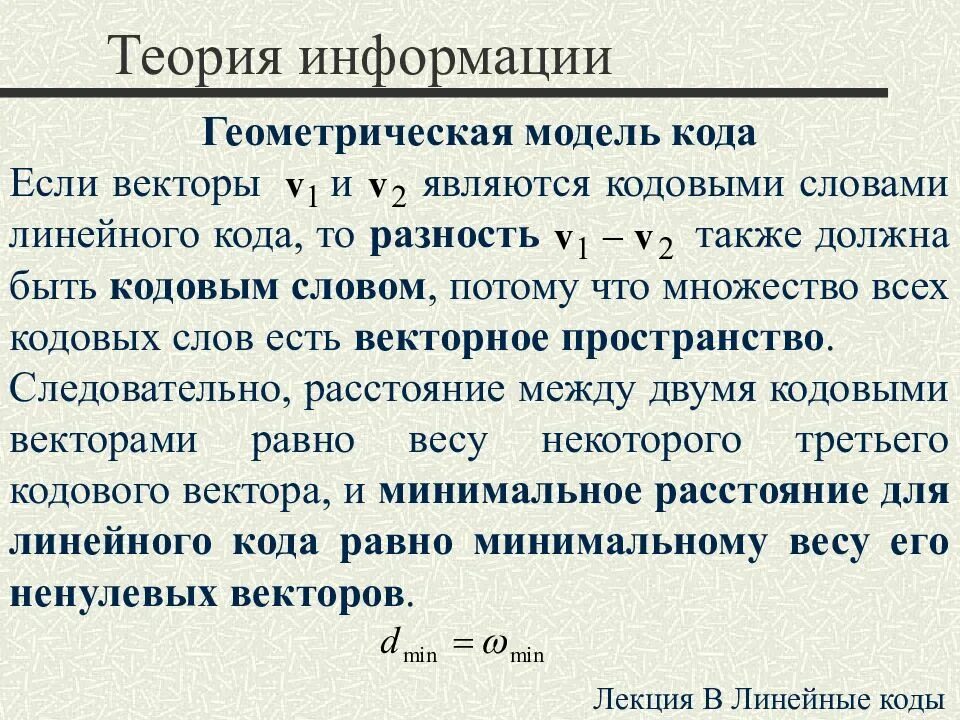 Теория информации

Геометрическая модель кода

Если векторы $\mathbf{v}_1$ и $\mathbf{v}_2$ являются кодовыми словами линейного кода, то разность $\mathbf{v}_1 - \mathbf{v}_2$ также должна быть кодовым словом, потому что множество всех кодовых слов есть векторное пространство.

Следовательно, расстояние между двумя кодовыми векторами равно весу некоторого третьего кодового вектора, и минимальное расстояние для линейного кода равно минимальному весу его ненулевых векторов.

$d_{\min} = \omega_{\min}$

Лекция В Линейные коды